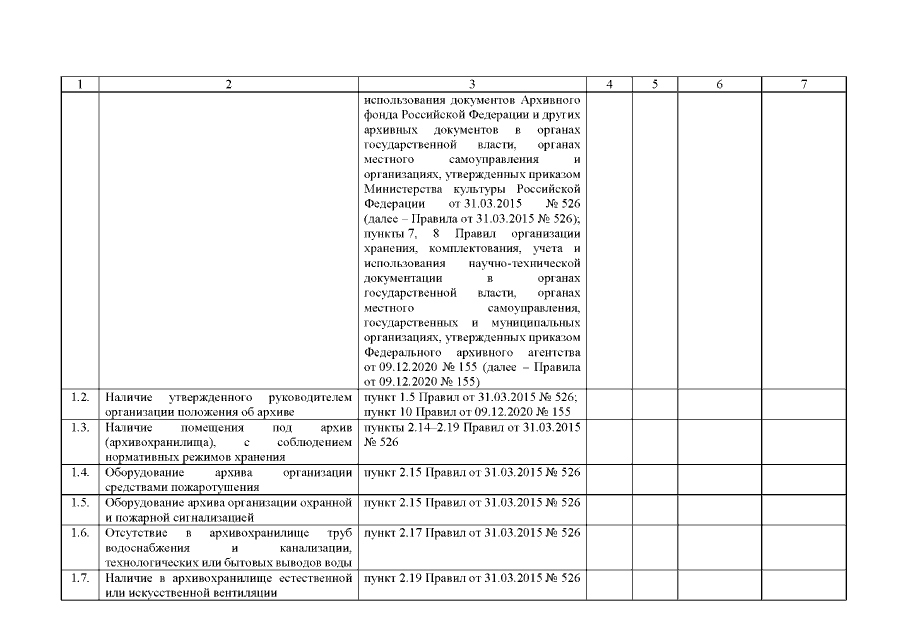 | 1 | 2 | 3 | 4 | 5 | 6 | 7 |
|---|---|---|---|---|---|---|
| | | использования документов Архивного фонда Российской Федерации и других архивных документов в органах государственной власти, органах местного самоуправления и организациях, утвержденных приказом Министерства культуры Российской Федерации от 31.03.2015 № 526 (далее – Правила от 31.03.2015 № 526); пункты 7, 8 Правил организации хранения, комплектования, учета и использования научно-технической документации в органах государственной власти, органах местного самоуправления, государственных и муниципальных организациях, утвержденных приказом Федерального архивного агентства от 09.12.2020 № 155 (далее – Правила от 09.12.2020 № 155) | | | | |
| 1.2. | Наличие утвержденного руководителем организации положения об архиве | пункт 1.5 Правил от 31.03.2015 № 526; пункт 10 Правил от 09.12.2020 № 155 | | | | |
| 1.3. | Наличие помещения под архив (архивохранилища), с соблюдением нормативных режимов хранения | пункты 2.14–2.19 Правил от 31.03.2015 № 526 | | | | |
| 1.4. | Оборудование архива организации средствами пожаротушения | пункт 2.15 Правил от 31.03.2015 № 526 | | | | |
| 1.5. | Оборудование архива организации охранной и пожарной сигнализацией | пункт 2.15 Правил от 31.03.2015 № 526 | | | | |
| 1.6. | Отсутствие в архивохранилище труб водоснабжения и канализации, технологических или бытовых выводов воды | пункт 2.17 Правил от 31.03.2015 № 526 | | | | |
| 1.7. | Наличие в архивохранилище естественной или искусственной вентиляции | пункт 2.19 Правил от 31.03.2015 № 526 | | | | |